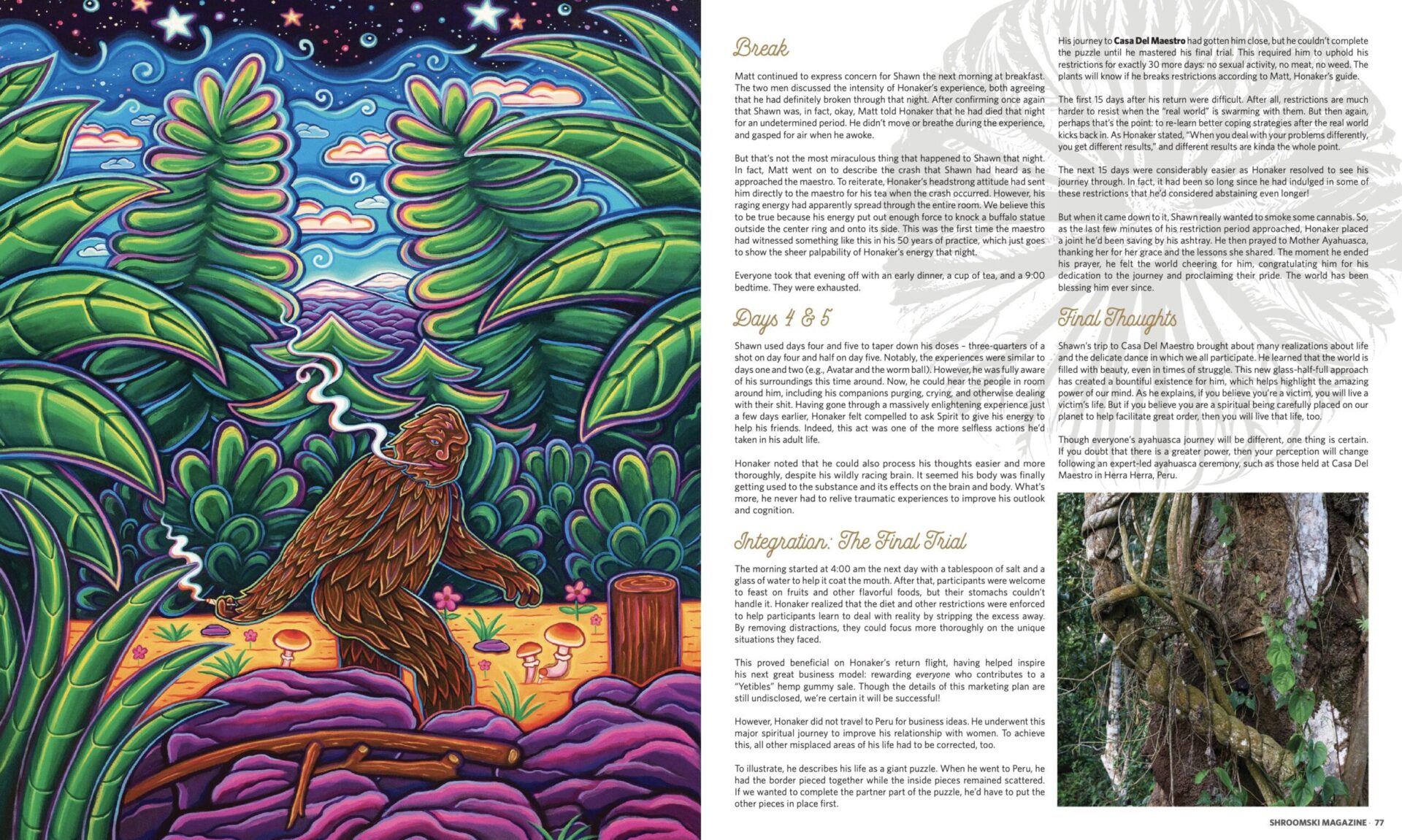 Break

Matt continued to express concern for Shawn the next morning at breakfast. The two men discussed the intensity of Honaker's experience, both agreeing that he had definitely broken through that night. After confirming once again that Shawn was, in fact, okay, Matt told Honaker that he had died that night for an undetermined period. He didn't move or breathe during the experience, and gasped for air when he awoke.

But that's not the most miraculous thing that happened to Shawn that night. In fact, Matt went on to describe the crash that Shawn had heard as he approached the maestro. To reiterate, Honaker's headstrong attitude had sent him directly to the maestro for his tea when the crash occurred. However, his raging energy had apparently spread through the entire room. We believe this to be true because his energy put out enough force to knock a buffalo statue outside the center ring and onto its side. This was the first time the maestro had witnessed something like this in his 50 years of practice, which just goes to show the sheer palpability of Honaker's energy that night.

Everyone took that evening off with an early dinner, a cup of tea, and a 9:00 bedtime. They were exhausted.

Days 4 & 5

Shawn used days four and five to taper down his doses – three-quarters of a shot on day four and half on day five. Notably, the experiences were similar to days one and two (e.g., Avatar and the worm ball). However, he was fully aware of his surroundings this time around. Now, he could hear the people in room around him, including his companions purging, crying, and otherwise dealing with their shit. Having gone through a massively enlightening experience just a few days earlier, Honaker felt compelled to ask Spirit to give his energy to help his friends. Indeed, this act was one of the more selfless actions he'd taken in his adult life.

Honaker noted that he could also process his thoughts easier and more thoroughly, despite his wildly racing brain. It seemed his body was finally getting used to the substance and its effects on the brain and body. What's more, he never had to relive traumatic experiences to improve his outlook and cognition.

Integration: The Final Trial

The morning started at 4:00 am the next day with a tablespoon of salt and a glass of water to help it coat the mouth. After that, participants were welcome to feast on fruits and other flavorful foods, but their stomachs couldn't handle it. Honaker realized that the diet and other restrictions were enforced to help participants learn to deal with reality by stripping the excess away. By removing distractions, they could focus more thoroughly on the unique situations they faced.

This proved beneficial on Honaker's return flight, having helped inspire his next great business model: rewarding everyone who contributes to a "Yetibles" hemp gummy sale. Though the details of this marketing plan are still undisclosed, we're certain it will be successful!

However, Honaker did not travel to Peru for business ideas. He underwent this major spiritual journey to improve his relationship with women. To achieve this, all other misplaced areas of his life had to be corrected, too.

To illustrate, he describes his life as a giant puzzle. When he went to Peru, he had the border pieced together while the inside pieces remained scattered. If we wanted to complete the partner part of the puzzle, he'd have to put the other pieces in place first.

His journey to Casa Del Maestro had gotten him close, but he couldn't complete the puzzle until he mastered his final trial. This required him to uphold his restrictions for exactly 30 more days: no sexual activity, no meat, no weed. The plants will know if he breaks restrictions according to Matt, Honaker's guide.

The first 15 days after his return were difficult. After all, restrictions are much harder to resist when the "real world" is swarming with them. But then again, perhaps that's the point: to re-learn better coping strategies after the real world kicks back in. As Honaker stated, "When you deal with your problems differently, you get different results," and different results are kinda the whole point.

The next 15 days were considerably easier as Honaker resolved to see his journey through. In fact, it had been so long since he had indulged in some of these restrictions that he'd considered abstaining even longer!

But when it came down to it, Shawn really wanted to smoke some cannabis. So, as the last few minutes of his restriction period approached, Honaker placed a joint he'd been saving by his ashtray. He then prayed to Mother Ayahuasca, thanking her for her grace and the lessons she shared. The moment he ended his prayer, he felt the world cheering for him, congratulating him for his dedication to the journey and proclaiming their pride. The world has been blessing him ever since.

Final Thoughts

Shawn's trip to Casa Del Maestro brought about many realizations about life and the delicate dance in which we all participate. He learned that the world is filled with beauty, even in times of struggle. This new glass-half-full approach has created a bountiful existence for him, which helps highlight the amazing power of our mind. As he explains, if you believe you're a victim, you will live a victim's life. But if you believe you are a spiritual being carefully placed on our planet to help facilitate great order, then you will live that life, too.

Though everyone's ayahuasca journey will be different, one thing is certain. If you doubt that there is a greater power, then your perception will change following an expert-led ayahuasca ceremony, such as those held at Casa Del Maestro in Herra Herra, Peru.

SHROOMSKI MAGAZINE · 77